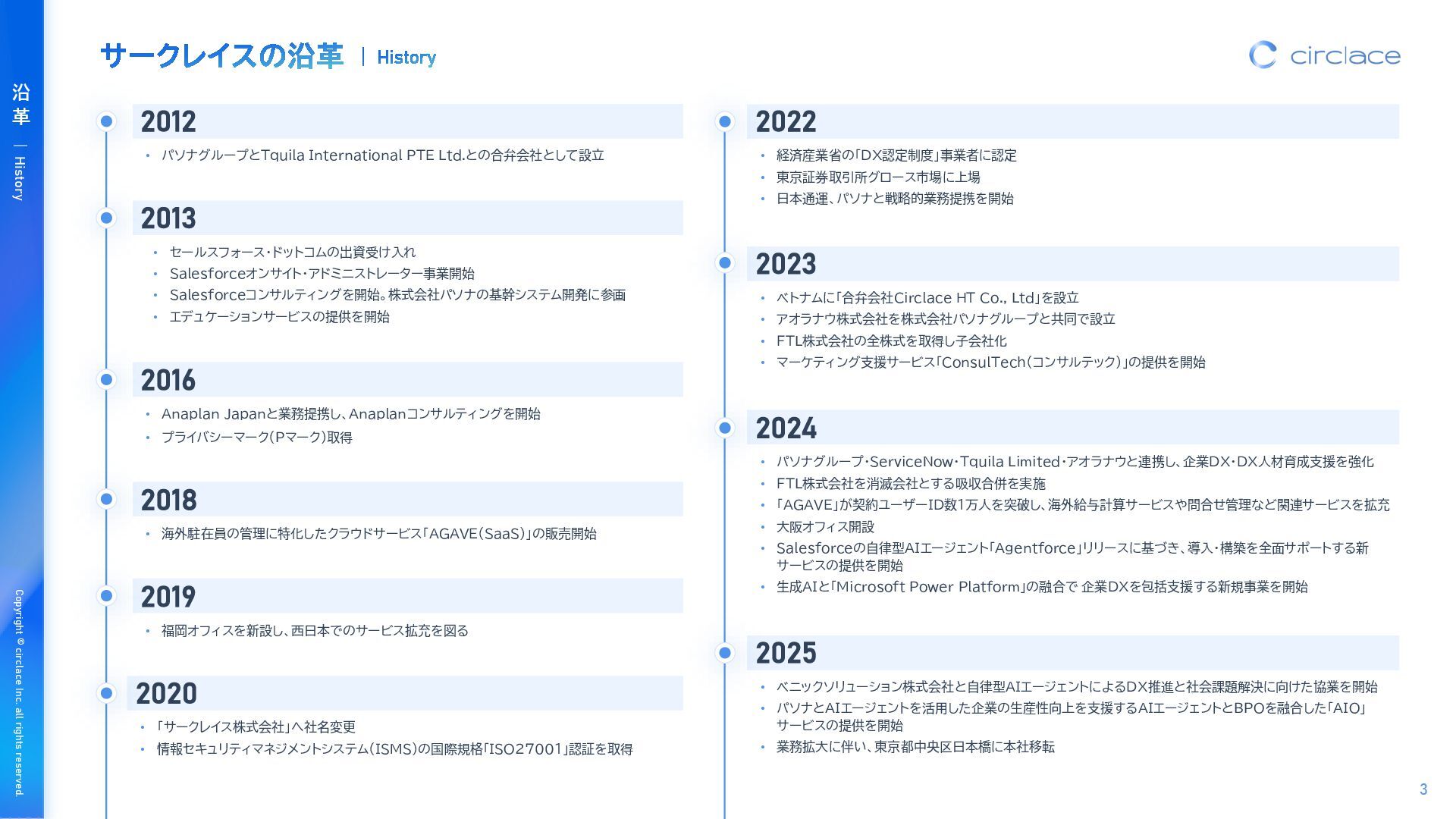 沿革 | History

サークレイスの沿革 | History

circlace

2012

• パソナグループとTquila International PTE Ltd.との合弁会社として設立

2013

• セールスフォース・ドットコムの出資受け入れ
• Salesforceオンサイト・アドミニストレーター事業開始
• Salesforceコンサルティングを開始。株式会社パソナの基幹システム開発に参画
• エデュケーションサービスの提供を開始

2016

• Anaplan Japanと業務提携し、Anaplanコンサルティングを開始
• プライバシーマーク(Pマーク)取得

2018

• 海外駐在員の管理に特化したクラウドサービス「AGAVE(SaaS)」の販売開始

2019

• 福岡オフィスを新設し、西日本でのサービス拡充を図る

2020

• 「サークレイス株式会社」へ社名変更
• 情報セキュリティマネジメントシステム(ISMS)の国際規格「ISO27001」認証を取得

2022

• 経済産業省の「DX認定制度」事業者に認定
• 東京証券取引所グロース市場に上場
• 日本通運、パソナと戦略的業務提携を開始

2023

• ベトナムに「合弁会社Circlace HT Co., Ltd」を設立
• アオラナウ株式会社を株式会社パソナグループと共同で設立
• FTL株式会社の全株式を取得し子会社化
• マーケティング支援サービス「ConsulTech(コンサルテック)」の提供を開始

2024

• パソナグループ・ServiceNow・Tquila Limited・アオラナウと連携し、企業DX・DX人材育成支援を強化
• FTL株式会社を消滅会社とする吸収合併を実施
• 「AGAVE」が契約ユーザーID数1万人を突破し、海外給与計算サービスや問合せ管理など関連サービスを拡充
• 大阪オフィス開設
• Salesforceの自律型AIエージェント「Agentforce」リリースに基づき、導入・構築を全面サポートする新サービスの提供を開始
• 生成AIと「Microsoft Power Platform」の融合で 企業DXを包括支援する新規事業を開始

2025

• ベニックソリューション株式会社と自律型AIエージェントによるDX推進と社会課題解決に向けた協業を開始
• パソナとAIエージェントを活用した企業の生産性向上を支援するAIエージェントとBPOを融合した「AIO」サービスの提供を開始
• 業務拡大に伴い、東京都中央区日本橋に本社移転

Copyright © circlace Inc. all rights reserved.

3